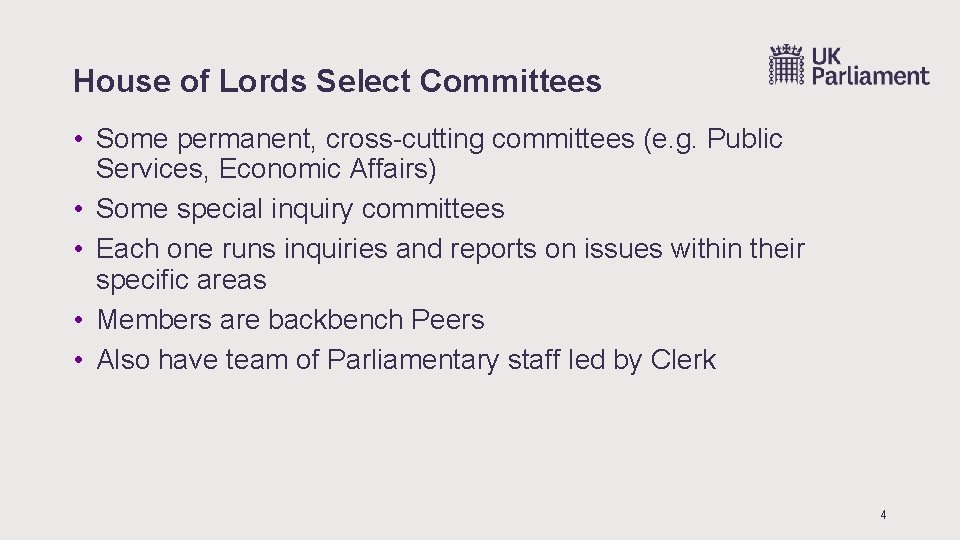 House of Lords Select Committees

UK Parliament

• Some permanent, cross-cutting committees (e.g. Public Services, Economic Affairs)
• Some special inquiry committees
• Each one runs inquiries and reports on issues within their specific areas
• Members are backbench Peers
• Also have team of Parliamentary staff led by Clerk

4